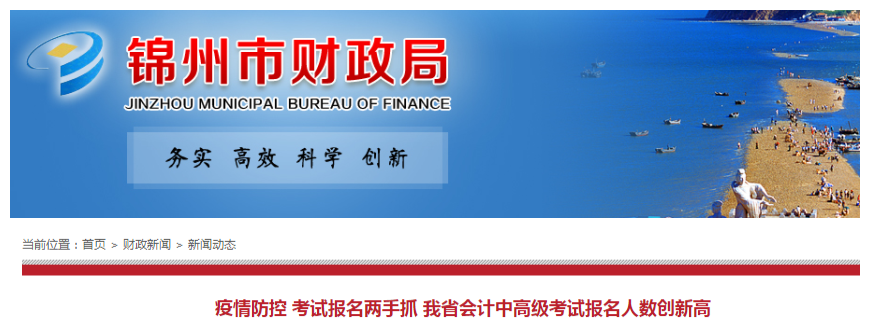 锦州市财政局
JINZHOU MUNICIPAL BUREAU OF FINANCE
务实 高效 科学 创新

当前位置：首页 > 财政新闻 > 新闻动态

疫情防控 考试报名两手抓 我省会计中高级考试报名人数创新高